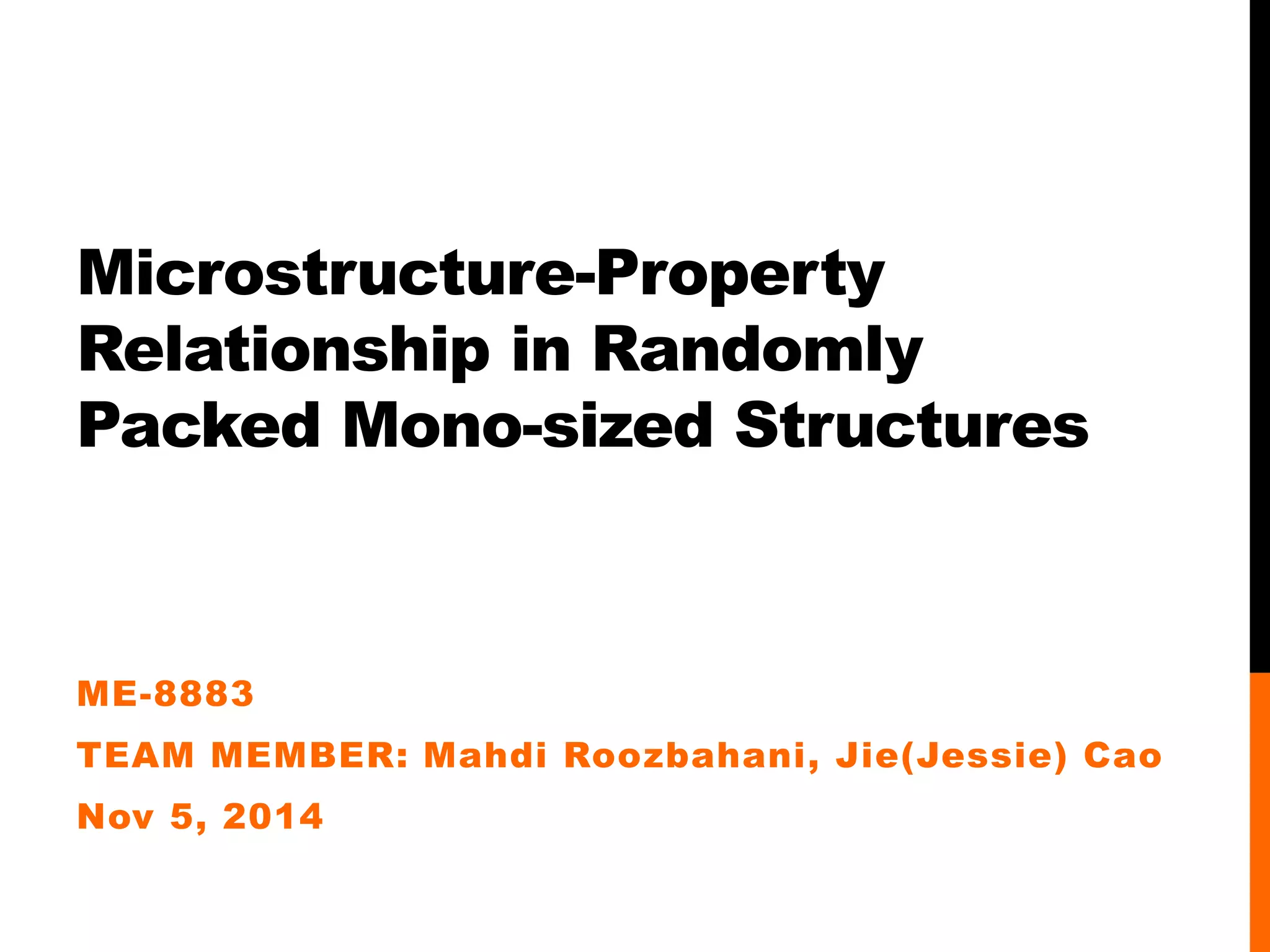 Microstructure-Property Relationship in Randomly Packed Mono-sized Structures

ME-8883

TEAM MEMBER: Mahdi Roozbahani, Jie(Jessie) Cao

Nov 5, 2014